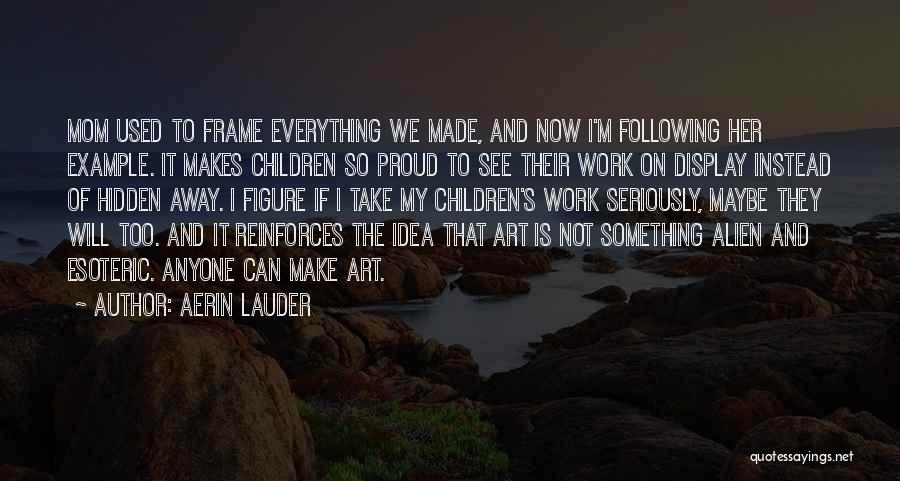 MOM USED TO FRAME EVERYTHING WE MADE, AND NOW I'M FOLLOWING HER EXAMPLE. IT MAKES CHILDREN SO PROUD TO SEE THEIR WORK ON DISPLAY INSTEAD OF HIDDEN AWAY. I FIGURE IF I TAKE MY CHILDREN'S WORK SERIOUSLY, MAYBE THEY WILL TOO. AND IT REINFORCES THE IDEA THAT ART IS NOT SOMETHING ALIEN AND ESOTERIC. ANYONE CAN MAKE ART.

~ AUTHOR: AERIN LAUDER

quotessayings.net